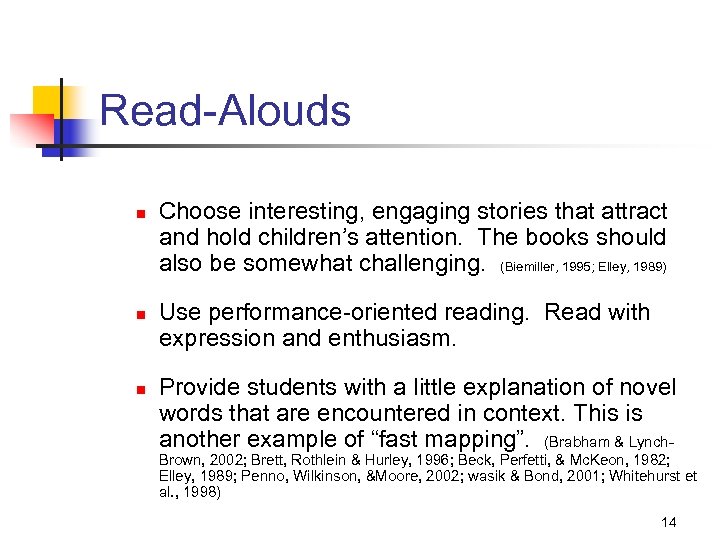 Read-Alouds

Choose interesting, engaging stories that attract and hold children's attention. The books should also be somewhat challenging. (Biemiller, 1995; Elley, 1989)

Use performance-oriented reading. Read with expression and enthusiasm.

Provide students with a little explanation of novel words that are encountered in context. This is another example of "fast mapping". (Brabham & Lynch-Brown, 2002; Brett, Rothlein & Hurley, 1996; Beck, Perfetti, & McKeon, 1982; Elley, 1989; Penno, Wilkinson, &Moore, 2002; wasik & Bond, 2001; Whitehurst et al., 1998)

14